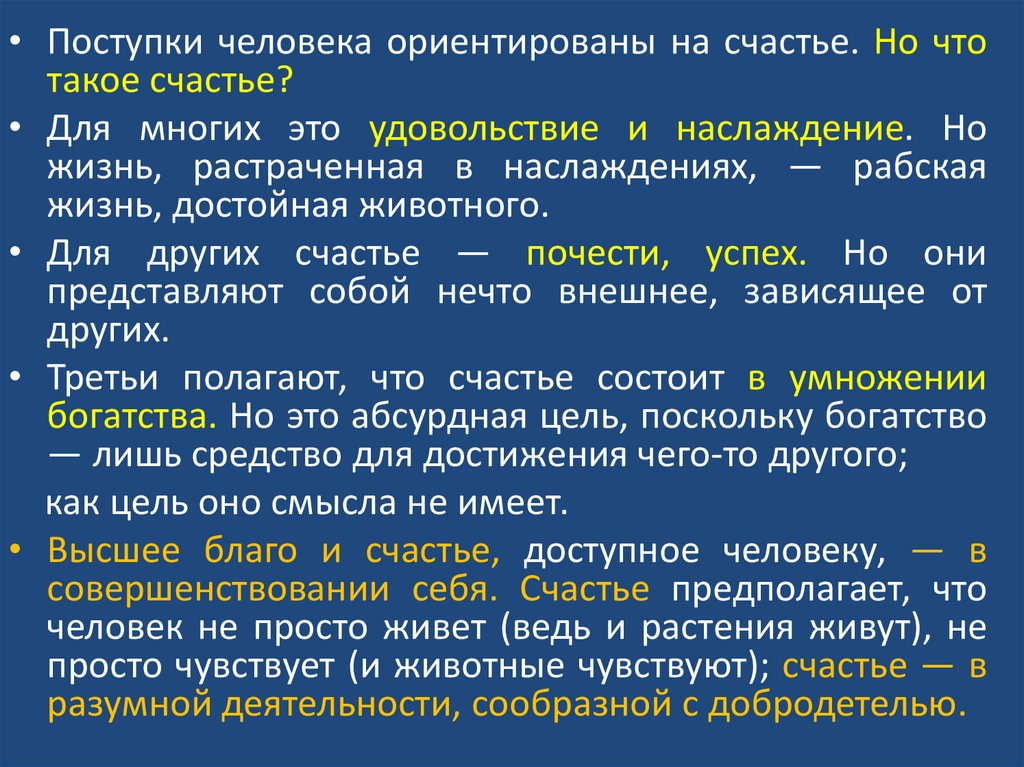 • Поступки человека ориентированы на счастье. Но что такое счастье?

• Для многих это удовольствие и наслаждение. Но жизнь, растраченная в наслаждениях, — рабская жизнь, достойная животного.

• Для других счастье — почести, успех. Но они представляют собой нечто внешнее, зависящее от других.

• Третьи полагают, что счастье состоит в умножении богатства. Но это абсурдная цель, поскольку богатство — лишь средство для достижения чего-то другого;

как цель оно смысла не имеет.

• Высшее благо и счастье, доступное человеку, — в совершенствовании себя. Счастье предполагает, что человек не просто живет (ведь и растения живут), не просто чувствует (и животные чувствуют); счастье — в разумной деятельности, сообразной с добродетелью.